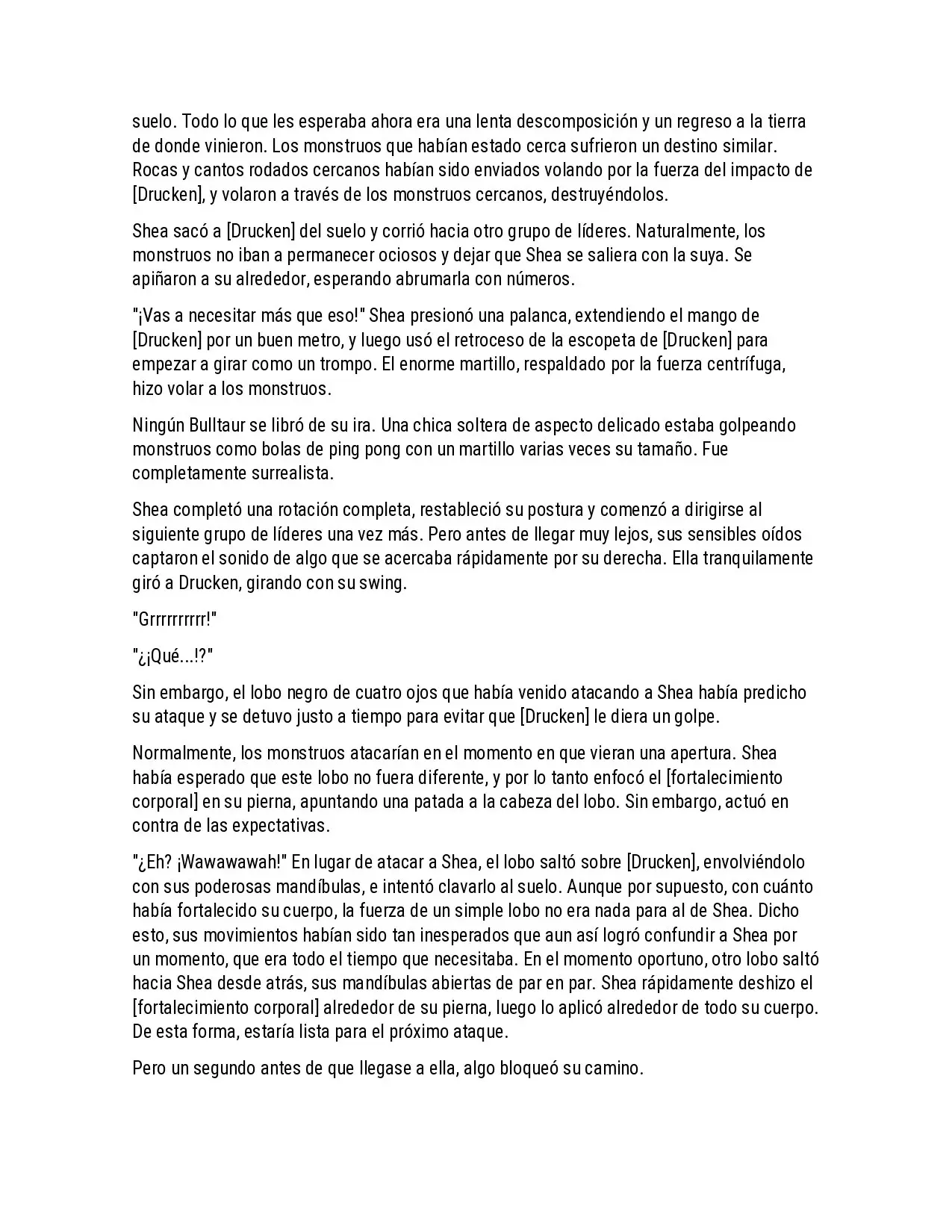 suelo. Todo lo que les esperaba ahora era una lenta descomposición y un regreso a la tierra de donde vinieron. Los monstruos que habían estado cerca sufrieron un destino similar. Rocas y cantos rodados cercanos habían sido enviados volando por la fuerza del impacto de [Drucken], y volaron a través de los monstruos cercanos, destruyéndolos.

Shea sacó a [Drucken] del suelo y corrió hacia otro grupo de líderes. Naturalmente, los monstruos no iban a permanecer ociosos y dejar que Shea se saliera con la suya. Se apiñaron a su alrededor, esperando abrumarla con números.

"¡Vas a necesitar más que eso!" Shea presionó una palanca, extendiendo el mango de [Drucken] por un buen metro, y luego usó el retroceso de la escopeta de [Drucken] para empezar a girar como un trompo. El enorme martillo, respaldado por la fuerza centrífuga, hizo volar a los monstruos.

Ningún Bulltaur se libró de su ira. Una chica soltera de aspecto delicado estaba golpeando monstruos como bolas de ping pong con un martillo varias veces su tamaño. Fue completamente surrealista.

Shea completó una rotación completa, restableció su postura y comenzó a dirigirse al siguiente grupo de líderes una vez más. Pero antes de llegar muy lejos, sus sensibles oídos captaron el sonido de algo que se acercaba rápidamente por su derecha. Ella tranquilamente giró a Drucken, girando con su swing.

"Grrrrrrrrrr!"

"¿¡Qué...!?"

Sin embargo, el lobo negro de cuatro ojos que había venido atacando a Shea había predicho su ataque y se detuvo justo a tiempo para evitar que [Drucken] le diera un golpe.

Normalmente, los monstruos atacarían en el momento en que vieran una apertura. Shea había esperado que este lobo no fuera diferente, y por lo tanto enfocó el [fortalecimiento corporal] en su pierna, apuntando una patada a la cabeza del lobo. Sin embargo, actuó en contra de las expectativas.

"¿Eh? ¡Wawawawah!" En lugar de atacar a Shea, el lobo saltó sobre [Drucken], envolviéndolo con sus poderosas mandíbulas, e intentó clavarlo al suelo. Aunque por supuesto, con cuánto había fortalecido su cuerpo, la fuerza de un simple lobo no era nada para al de Shea. Dicho esto, sus movimientos habían sido tan inesperados que aun así logró confundir a Shea por un momento, que era todo el tiempo que necesitaba. En el momento oportuno, otro lobo saltó hacia Shea desde atrás, sus mandíbulas abiertas de par en par. Shea rápidamente deshizo el [fortalecimiento corporal] alrededor de su pierna, luego lo aplicó alrededor de todo su cuerpo. De esta forma, estaría lista para el próximo ataque.

Pero un segundo antes de que llegase a ella, algo bloqueó su camino.